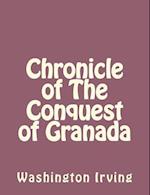 Chronicle of The Conquest of Granada

Washington Irving